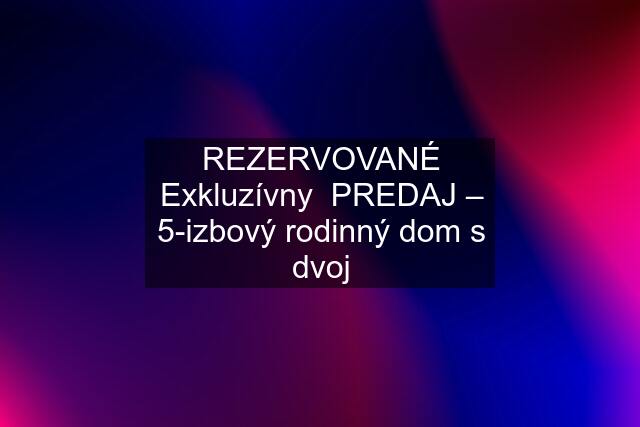 REZERVOVANÉ Exkluzívny  PREDAJ – 5-izbový rodinný dom s dvoj